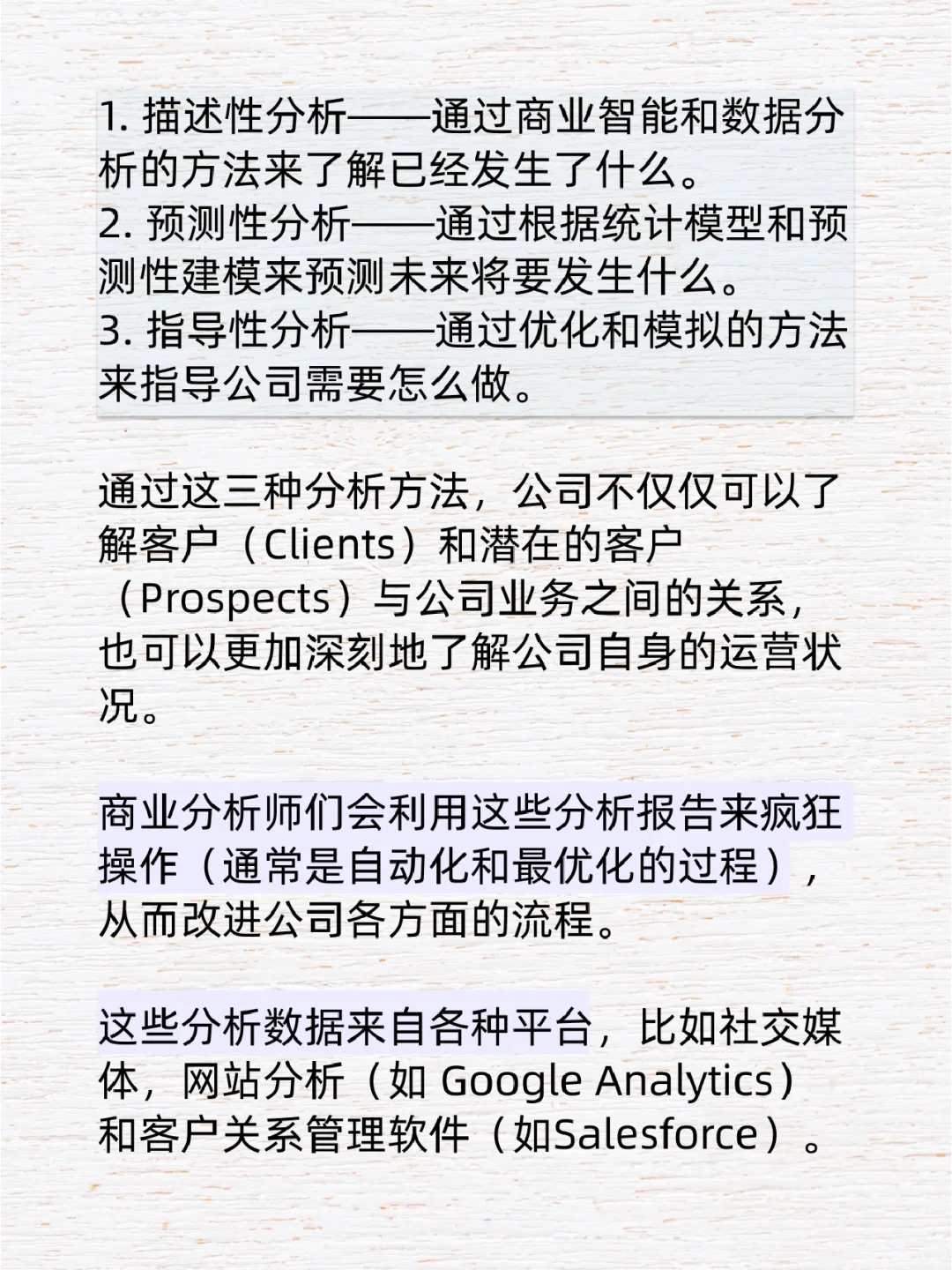 1. 描述性分析——通过商业智能和数据分析的方法来了解已经发生了什么。
2. 预测性分析——通过根据统计模型和预测性建模来预测未来将要发生什么。
3. 指导性分析——通过优化和模拟的方法来指导公司需要怎么做。

通过这三种分析方法，公司不仅仅可以了解客户（Clients）和潜在的客户（Prospects）与公司业务之间的关系，也可以更加深刻地了解公司自身的运营状况。

商业分析师们会利用这些分析报告来疯狂操作（通常是自动化和最优化的过程），从而改进公司各方面的流程。

这些分析数据来自各种平台，比如社交媒体，网站分析（如 Google Analytics）和客户关系管理软件（如Salesforce）。